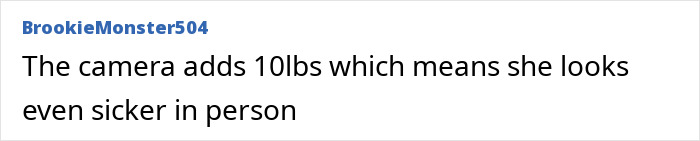 BrookieMonster504

The camera adds 10lbs which means she looks even sicker in person